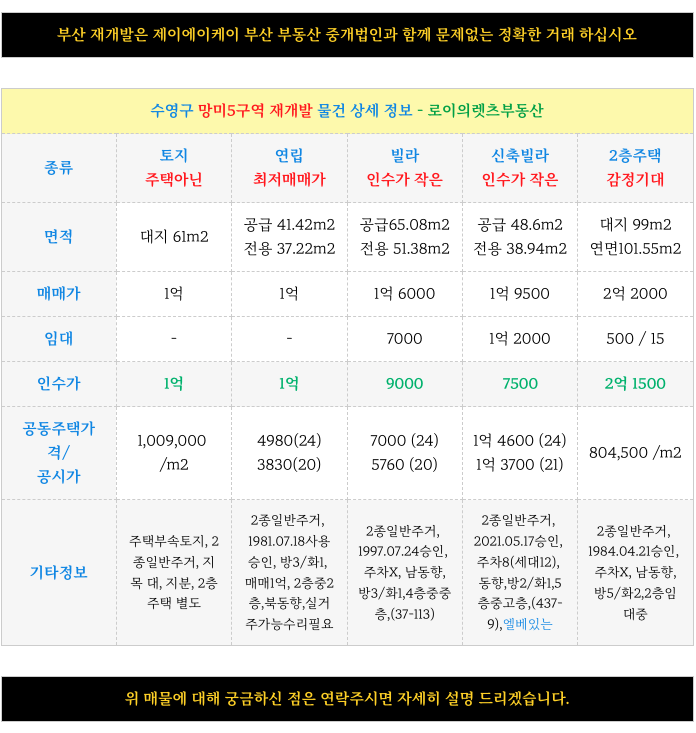 부산 재개발은 제이에이케이 부산 부동산 중개법인과 함께 문제없는 정확한 거래 하십시오

수영구 망미5구역 재개발 물건 상세 정보 - 로이의렛츠부동산

| 종류 | 토지 주택아닌 | 연립 최저매매가 | 빌라 인수가 작은 | 신축빌라 인수가 작은 | 2층주택 감정기대 |
|---|---|---|---|---|---|
| 면적 | 대지 61m2 | 공급 41.42m2 전용 37.22m2 | 공급65.08m2 전용 51.38m2 | 공급 48.6m2 전용 38.94m2 | 대지 99m2 연면101.55m2 |
| 매매가 | 1억 | 1억 | 1억 6000 | 1억 9500 | 2억 2000 |
| 임대 | - | - | 7000 | 1억 2000 | 500 / 15 |
| 인수가 | 1억 | 1억 | 9000 | 7500 | 2억 1500 |
| 공동주택가격/ 공시가 | 1,009,000 /m2 | 4980(24) 3830(20) | 7000 (24) 5760 (20) | 1억 4600 (24) 1억 3700 (21) | 804,500 /m2 |
| 기타정보 | 주택부속토지, 2종일반주거, 지목 대, 지분, 2층 주택 별도 | 2종일반주거, 1981.07.18사용승인, 방3/화1, 매매1억, 2층중2층,북동향,실거주가능수리필요 | 2종일반주거, 1997.07.24승인, 주차X, 남동향, 방3/화1,4층중중층,(37-113) | 2종일반주거, 2021.05.17승인, 주차8(세대12), 동향,방2/화1,5층중고층,(437-9),엘베있는 | 2종일반주거, 1984.04.21승인, 주차X, 남동향, 방5/화2,2층임대중 |

위 매물에 대해 궁금하신 점은 연락주시면 자세히 설명 드리겠습니다.